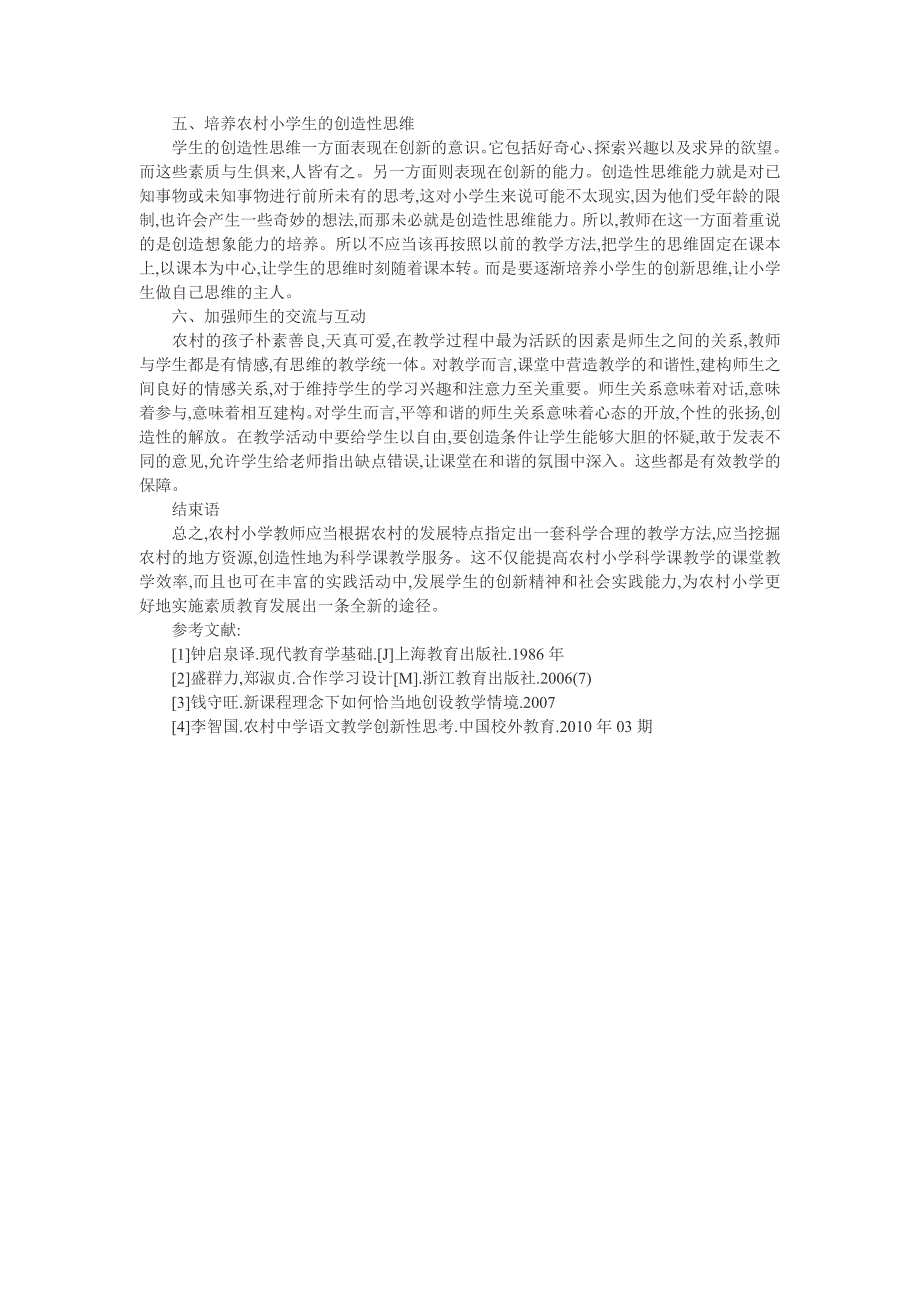 五、培养农村小学生的创造性思维

学生的创造性思维一方面表现在创新的意识。它包括好奇心、探索兴趣以及求异的欲望。而这些素质与生俱来,人皆有之。另一方面则表现在创新的能力。创造性思维能力就是对已知事物或未知事物进行前所未有的思考,这对小学生来说可能不太现实,因为他们受年龄的限制,也许会产生一些奇妙的想法,而那未必就是创造性思维能力。所以,教师在这一方面着重说的是创造想象能力的培养。所以不应当该再按照以前的教学方法,把学生的思维固定在课本上,以课本为中心,让学生的思维时刻随着课本转。而是要逐渐培养小学生的创新思维,让小学生做自己思维的主人。

六、加强师生的交流与互动

农村的孩子朴素善良,天真可爱,在教学过程中最为活跃的因素是师生之间的关系,教师与学生都是有情感,有思维的教学统一体。对教学而言,课堂中营造教学的和谐性,建构师生之间良好的情感关系,对于维持学生的学习兴趣和注意力至关重要。师生关系意味着对话,意味着参与,意味着相互建构。对学生而言,平等和谐的师生关系意味着心态的开放,个性的张扬,创造性的解放。在教学活动中要给学生以自由,要创造条件让学生能够大胆的怀疑,敢于发表不同的意见,允许学生给老师指出缺点错误,让课堂在和谐的氛围中深入。这些都是有效教学的保障。

结束语

总之,农村小学教师应当根据农村的发展特点指定出一套科学合理的教学方法,应当挖掘农村的地方资源,创造性地为科学课教学服务。这不仅能提高农村小学科学课教学的课堂教学效率,而且也可在丰富的实践活动中,发展学生的创新精神和社会实践能力,为农村小学更好地实施素质教育发展出一条全新的途径。

参考文献:

[1]钟启泉译.现代教育学基础.[J]上海教育出版社.1986 年

[2]盛群力,郑淑贞.合作学习设计[M].浙江教育出版社.2006(7)

[3]钱守旺.新课程理念下如何恰当地创设教学情境.2007

[4]李智国.农村中学语文教学创新性思考.中国校外教育.2010 年 03 期